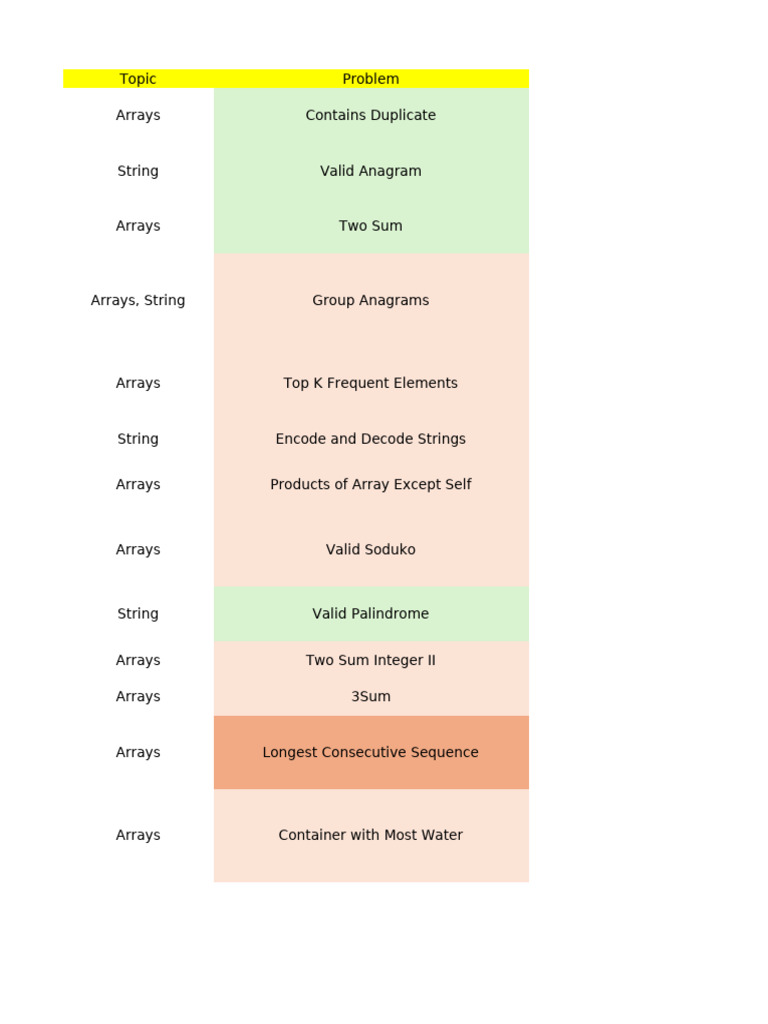 | Topic | Problem |
|---|---|
| Arrays | Contains Duplicate |
| String | Valid Anagram |
| Arrays | Two Sum |
| Arrays, String | Group Anagrams |
| Arrays | Top K Frequent Elements |
| String | Encode and Decode Strings |
| Arrays | Products of Array Except Self |
| Arrays | Valid Soduko |
| String | Valid Palindrome |
| Arrays | Two Sum Integer II |
| Arrays | 3Sum |
| Arrays | Longest Consecutive Sequence |
| Arrays | Container with Most Water |